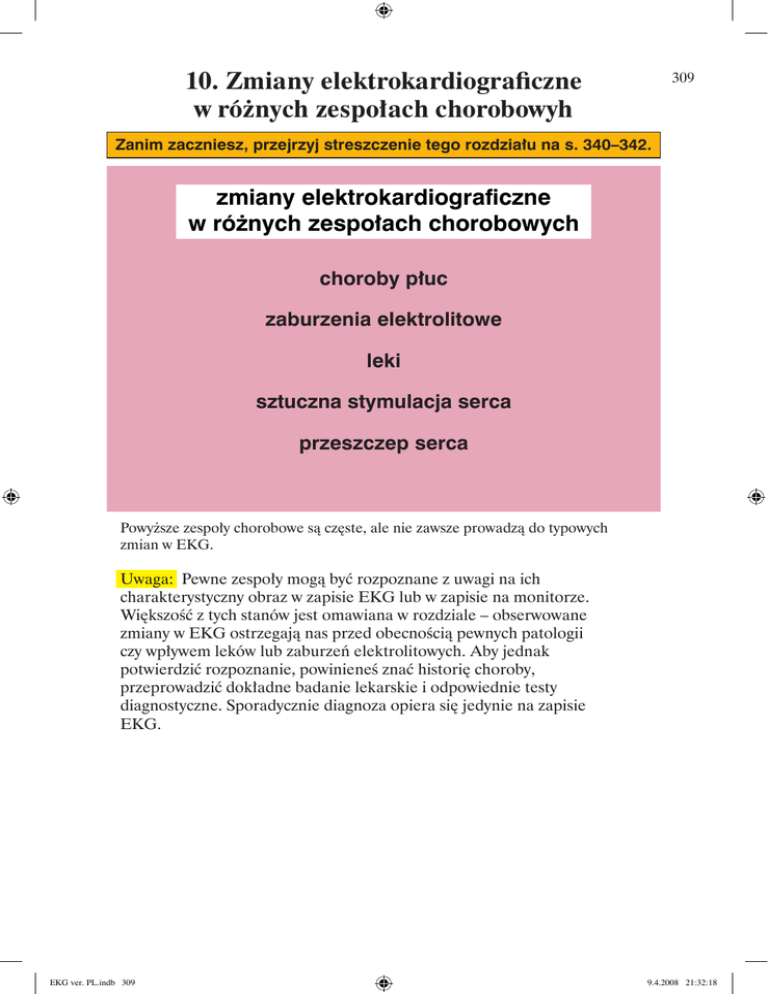 10. Zmiany elektrokardiograficzne w różnych zespołach chorobowyh

309

Zanim zaczniesz, przejrzyj streszczenie tego rozdziału na s. 340–342.

zmiany elektrokardiograficzne w różnych zespołach chorobowych

choroby płuc

zaburzenia elektrolitowe

leki

sztuczna stymulacja serca

przeszczep serca

Powyższe zespoły chorobowe są częste, ale nie zawsze prowadzą do typowych zmian w EKG.

Uwaga: Pewne zespoły mogą być rozpoznane z uwagi na ich charakterystyczny obraz w zapisie EKG lub w zapisie na monitorze. Większość z tych stanów jest omawiana w rozdziale – obserwowane zmiany w EKG ostrzegają nas przed obecnością pewnych patologii czy wpływem leków lub zaburzeń elektrolitowych. Aby jednak potwierdzić rozpoznanie, powinieneś znać historię choroby, przeprowadzić dokładne badanie lekarskie i odpowiednie testy diagnostyczne. Sporadycznie diagnoza opiera się jedynie na zapisie EKG.

EKG ver. PL.indb 309

9.4.2008 21:32:18